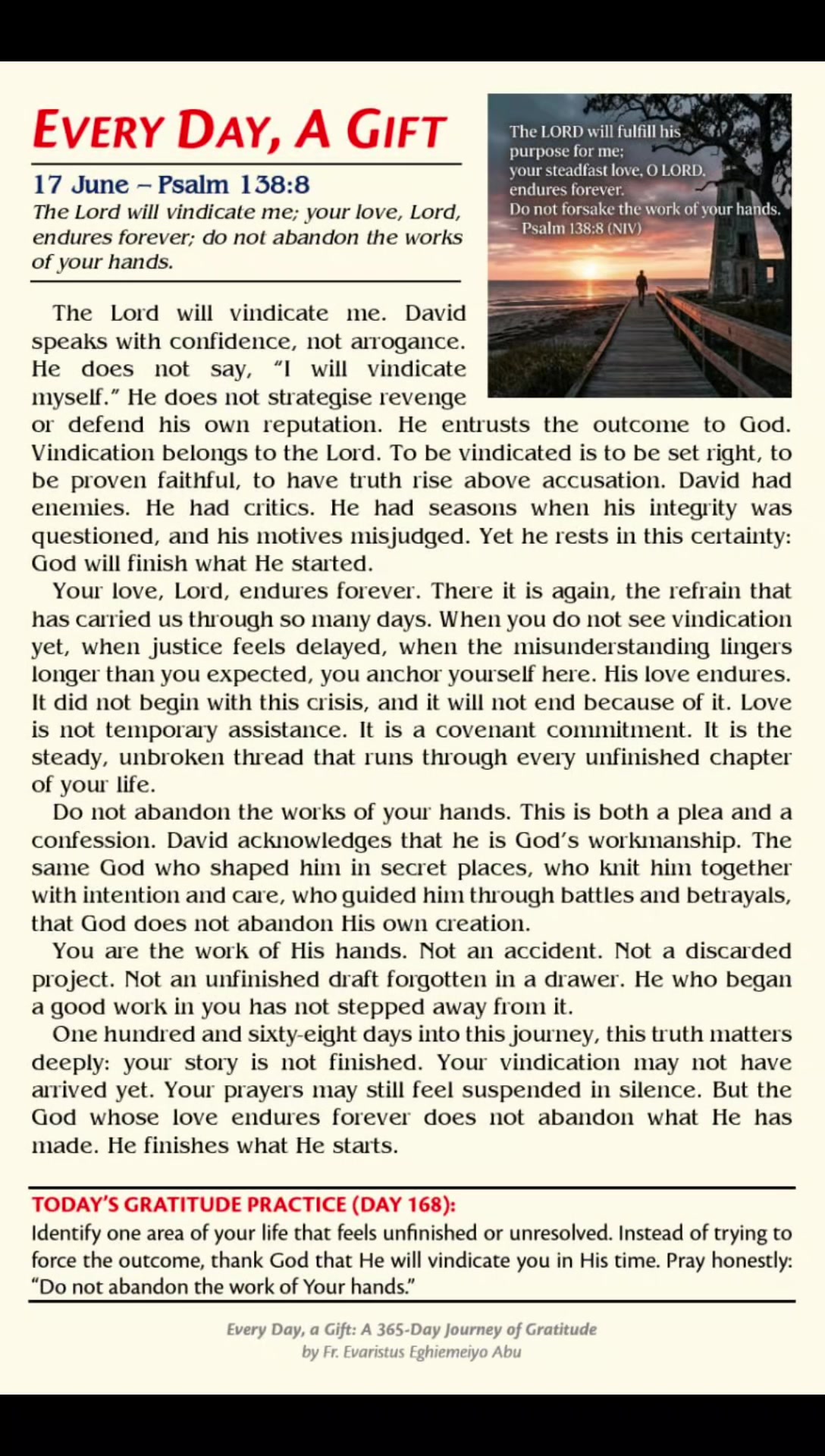 EVERY DAY, A GIFT

17 June – Psalm 138:8
The Lord will vindicate me; your love, Lord, endures forever; do not abandon the works of your hands.

The LORD will fulfill his purpose for me;
your steadfast love, O LORD, endures forever.
Do not forsake the work of your hands.
– Psalm 138:8 (NIV)

The Lord will vindicate me. David speaks with confidence, not arrogance. He does not say, "I will vindicate myself." He does not strategise revenge or defend his own reputation. He entrusts the outcome to God. Vindication belongs to the Lord. To be vindicated is to be set right, to be proven faithful, to have truth rise above accusation. David had enemies. He had critics. He had seasons when his integrity was questioned, and his motives misjudged. Yet he rests in this certainty: God will finish what He started.

Your love, Lord, endures forever. There it is again, the refrain that has carried us through so many days. When you do not see vindication yet, when justice feels delayed, when the misunderstanding lingers longer than you expected, you anchor yourself here. His love endures. It did not begin with this crisis, and it will not end because of it. Love is not temporary assistance. It is a covenant commitment. It is the steady, unbroken thread that runs through every unfinished chapter of your life.

Do not abandon the works of your hands. This is both a plea and a confession. David acknowledges that he is God's workmanship. The same God who shaped him in secret places, who knit him together with intention and care, who guided him through battles and betrayals, that God does not abandon His own creation.

You are the work of His hands. Not an accident. Not a discarded project. Not an unfinished draft forgotten in a drawer. He who began a good work in you has not stepped away from it.

One hundred and sixty-eight days into this journey, this truth matters deeply: your story is not finished. Your vindication may not have arrived yet. Your prayers may still feel suspended in silence. But the God whose love endures forever does not abandon what He has made. He finishes what He starts.

TODAY'S GRATITUDE PRACTICE (DAY 168):
Identify one area of your life that feels unfinished or unresolved. Instead of trying to force the outcome, thank God that He will vindicate you in His time. Pray honestly: "Do not abandon the work of Your hands."

Every Day, a Gift: A 365-Day Journey of Gratitude
by Fr. Evaristus Eghiemeiyo Abu